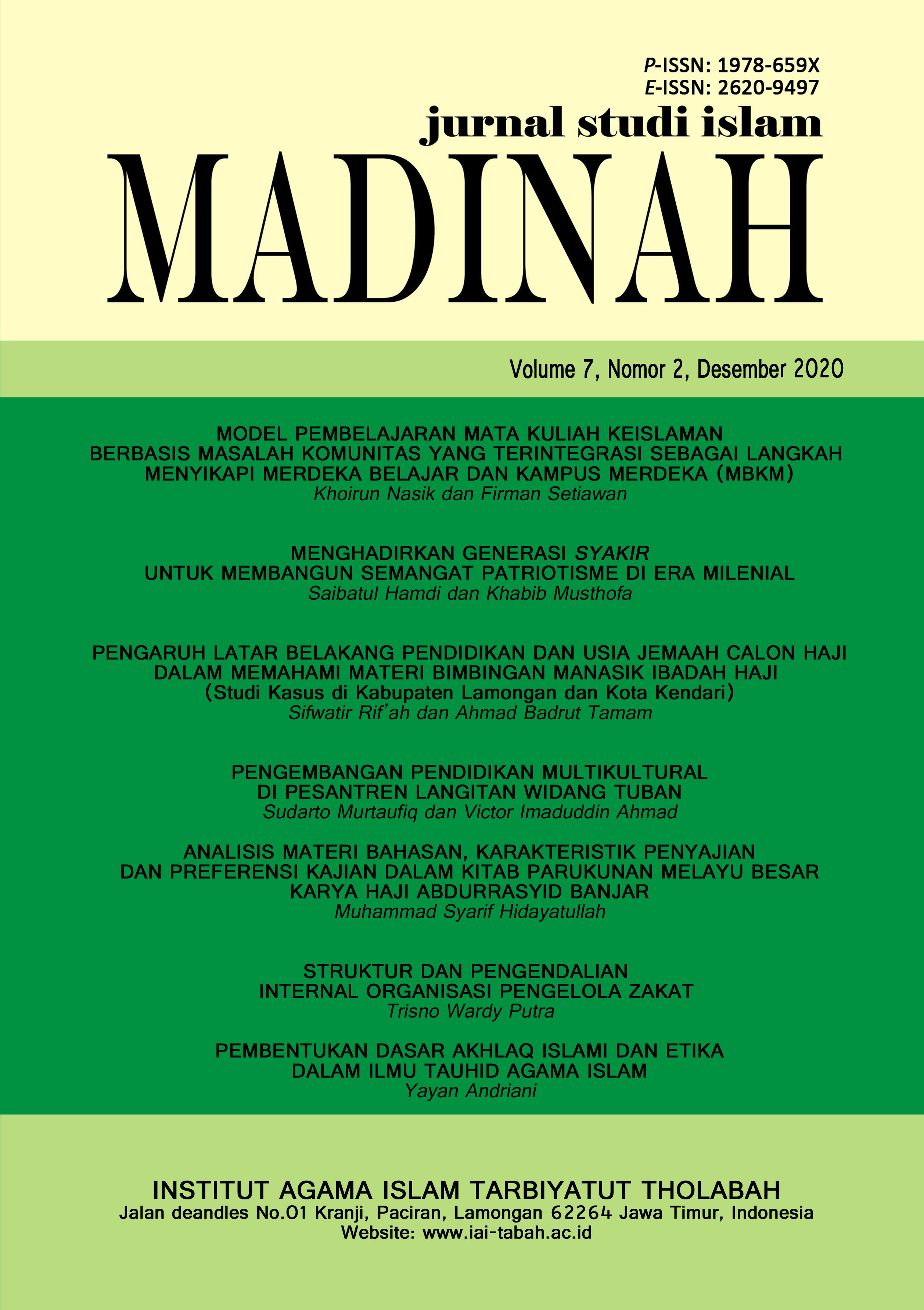 P-ISSN: 1978-659X
E-ISSN: 2620-9497

jurnal studi islam
MADINAH

Volume 7, Nomor 2, Desember 2020

MODEL PEMBELAJARAN MATA KULIAH KEISLAMAN BERBASIS MASALAH KOMUNITAS YANG TERINTEGRASI SEBAGAI LANGKAH MENYIKAPI MERDEKA BELAJAR DAN KAMPUS MERDEKA (MBKM)
Khoirun Nasik dan Firman Setiawan

MENGHADIRKAN GENERASI SYAKIR UNTUK MEMBANGUN SEMANGAT PATRIOTISME DI ERA MILENIAL
Saibatul Hamdi dan Khabib Musthofa

PENGARUH LATAR BELAKANG PENDIDIKAN DAN USIA JEMAAH CALON HAJI DALAM MEMAHAMI MATERI BIMBINGAN MANASIK IBADAH HAJI (Studi Kasus di Kabupaten Lamongan dan Kota Kendari)
Sifwatir Rif'ah dan Ahmad Badrut Tamam

PENGEMBANGAN PENDIDIKAN MULTIKULTURAL DI PESANTREN LANGITAN WIDANG TUBAN
Sudarto Murtaufiq dan Victor Imaduddin Ahmad

ANALISIS MATERI BAHASAN, KARAKTERISTIK PENYAJIAN DAN PREFERENSI KAJIAN DALAM KITAB PARUKUNAN MELAYU BESAR KARYA HAJI ABDURRASYID BANJAR
Muhammad Syarif Hidayatullah

STRUKTUR DAN PENGENDALIAN INTERNAL ORGANISASI PENGELOLA ZAKAT
Trisno Wardy Putra

PEMBENTUKAN DASAR AKHLAQ ISLAMI DAN ETIKA DALAM ILMU TAUHID AGAMA ISLAM
Yayan Andriani

INSTITUT AGAMA ISLAM TARBIYATUT THOLABAH
Jalan deandles No.01 Kranji, Paciran, Lamongan 62264 Jawa Timur, Indonesia
Website: www.iai-tabah.ac.id